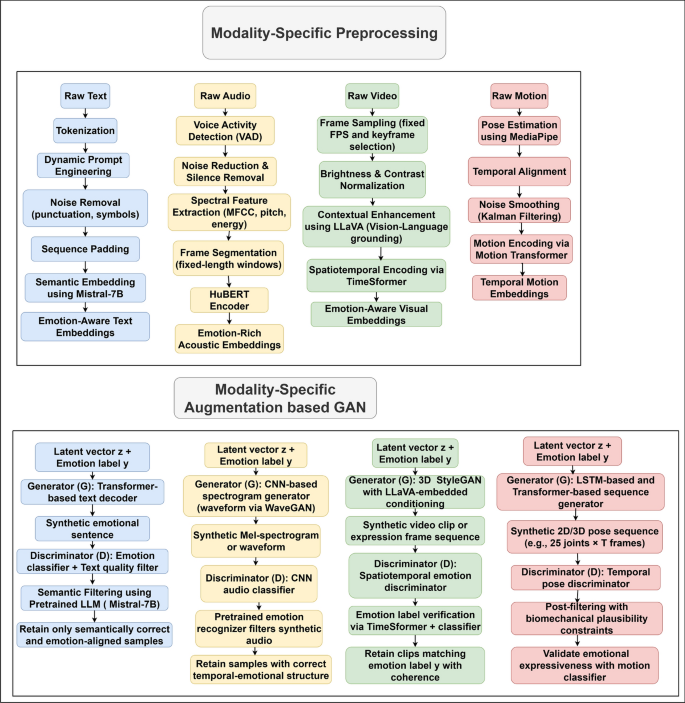 Modality-Specific Preprocessing

Raw Text
Tokenization
Dynamic Prompt Engineering
Noise Removal (punctuation, symbols)
Sequence Padding
Semantic Embedding using Mistral-7B
Emotion-Aware Text Embeddings

Raw Audio
Voice Activity Detection (VAD)
Noise Reduction & Silence Removal
Spectral Feature Extraction (MFCC, pitch, energy)
Frame Segmentation (fixed-length windows)
HuBERT Encoder
Emotion-Rich Acoustic Embeddings

Raw Video
Frame Sampling (fixed FPS and keyframe selection)
Brightness & Contrast Normalization
Contextual Enhancement using LLaVA (Vision-Language grounding)
Spatiotemporal Encoding via TimeSformer
Emotion-Aware Visual Embeddings

Raw Motion
Pose Estimation using MediaPipe
Temporal Alignment
Noise Smoothing (Kalman Filtering)
Motion Encoding via Motion Transformer
Temporal Motion Embeddings

Modality-Specific Augmentation based GAN

Latent vector z + Emotion label y
Generator (G): Transformer-based text decoder
Synthetic emotional sentence
Discriminator (D): Emotion classifier + Text quality filter
Semantic Filtering using Pretrained LLM ( Mistral-7B)
Retain only semantically correct and emotion-aligned samples

Latent vector z + Emotion label y
Generator (G): CNN-based spectrogram generator (waveform via WaveGAN)
Synthetic Mel-spectrogram or waveform
Discriminator (D): CNN audio classifier
Pretrained emotion recognizer filters synthetic audio
Retain samples with correct temporal-emotional structure

Latent vector z + Emotion label y
Generator (G): 3D StyleGAN with LLaVA-embedded conditioning
Synthetic video clip or expression frame sequence
Discriminator (D): Spatiotemporal emotion discriminator
Emotion label verification via TimeSformer + classifier
Retain clips matching emotion label y with coherence

Latent vector z + Emotion label y
Generator (G): LSTM-based and Transformer-based sequence generator
Synthetic 2D/3D pose sequence (e.g., 25 joints × T frames)
Discriminator (D): Temporal pose discriminator
Post-filtering with biomechanical plausibility constraints
Validate emotional expressiveness with motion classifier